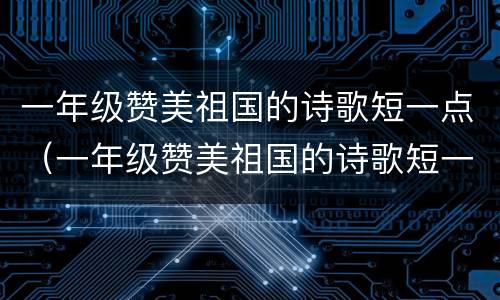 一年级赞美祖国的诗歌短一点（一年级赞美祖国的诗歌短一